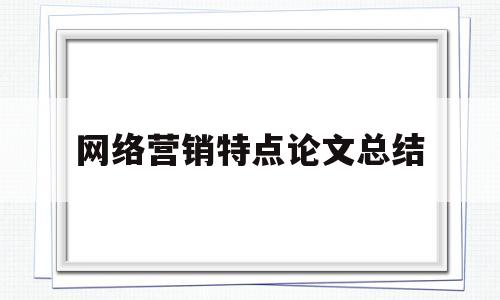 网络营销特点论文总结